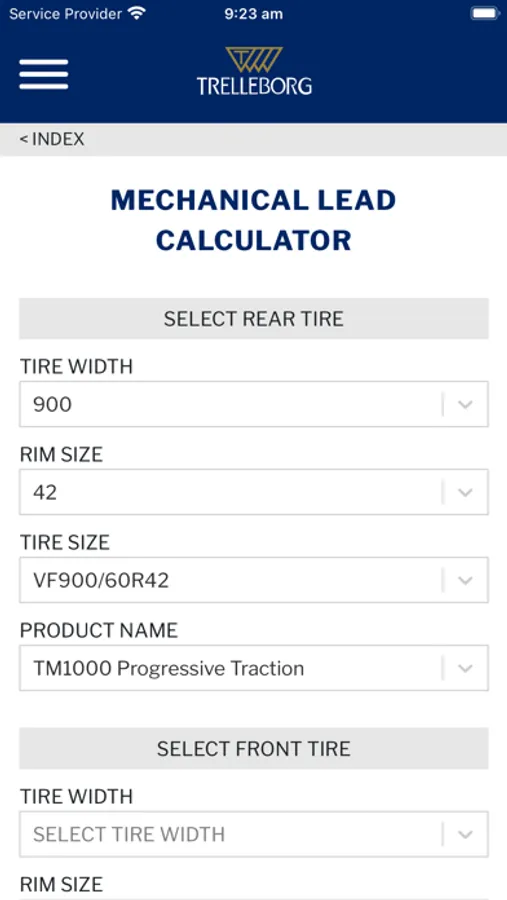 Service Provider 9:23 am

TRELLEBORG

< INDEX

MECHANICAL LEAD CALCULATOR

SELECT REAR TIRE

TIRE WIDTH
900

RIM SIZE
42

TIRE SIZE
VF900/60R42

PRODUCT NAME
TM1000 Progressive Traction

SELECT FRONT TIRE

TIRE WIDTH
SELECT TIRE WIDTH

RIM SIZE